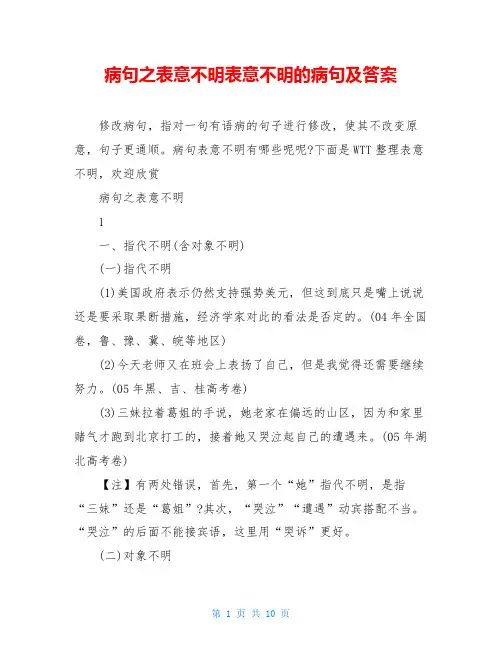 病句之表意不明表意不明的病句及答案

修改病句，指对一句有语病的句子进行修改，使其不改变原意，句子更通顺。病句表意不明有哪些呢呢?下面是WTT整理表意不明，欢迎欣赏

病句之表意不明

1

一、指代不明(含对象不明)

(一)指代不明

(1)美国政府表示仍然支持强势美元，但这到底只是嘴上说说还是要采取果断措施，经济学家对此的看法是否定的。(04年全国卷，鲁、豫、冀、皖等地区)

(2)今天老师又在班会上表扬了自己，但是我觉得还需要继续努力。(05年黑、吉、桂高考卷)

(3)三妹拉着葛姐的手说，她老家在偏远的山区，因为和家里赌气才跑到北京打工的，接着她又哭泣起自己的遭遇来。(05年湖北高考卷)

【注】有两处错误，首先，第一个“她”指代不明，是指“三妹”还是“葛姐”?其次，“哭泣”“遭遇”动宾搭配不当。“哭泣”的后面不能接宾语，这里用“哭诉”更好。

(二)对象不明

第 1 页 共 10 页